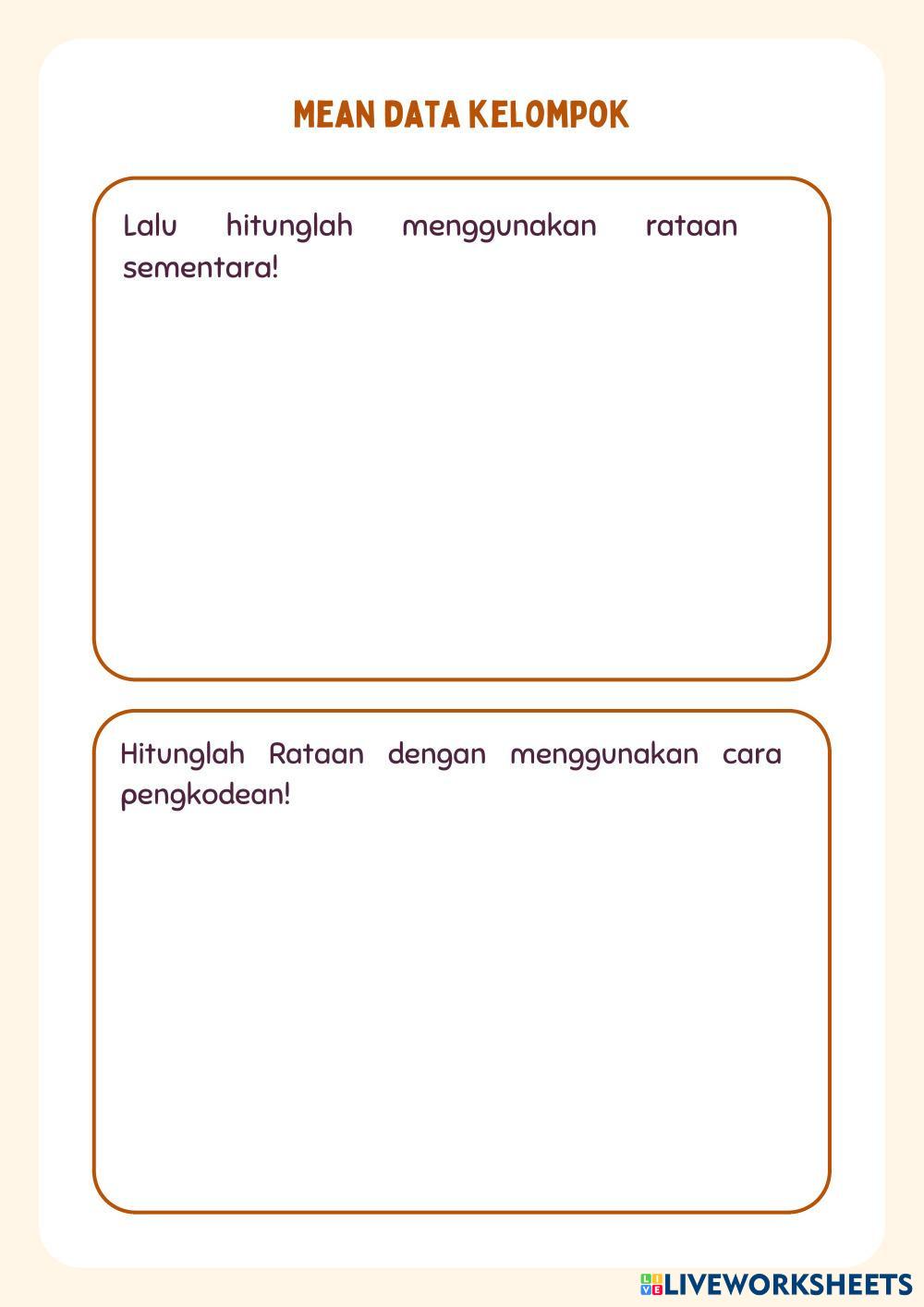 MEAN DATA KELOMPOK

Lalu hitunglah menggunakan rataan sementara!

Hitunglah Rataan dengan menggunakan cara pengkodean!

LIVEWORKSHEETS